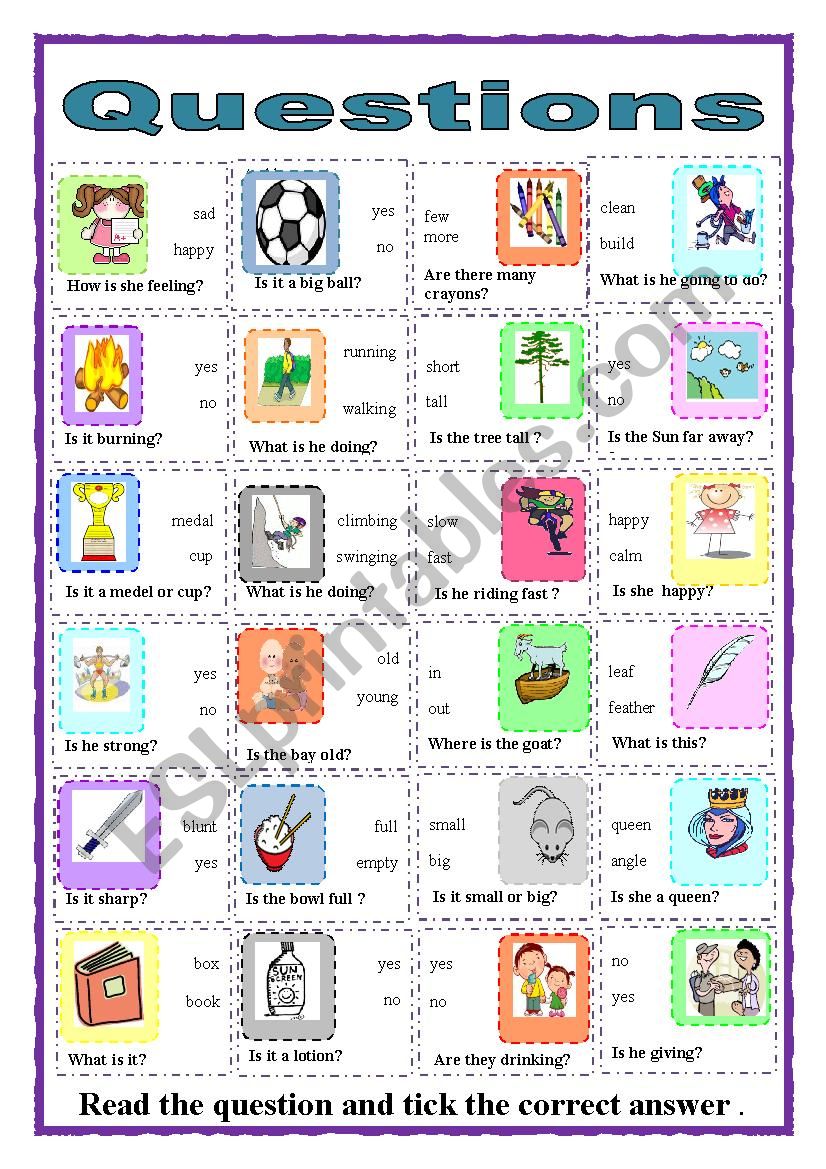 Questions

sad
happy
How is she feeling?

yes
no
Is it a big ball?

few
more
Are there many crayons?

clean
build
What is he going to do?

yes
no
Is it burning?

running
walking
What is he doing?

short
tall
Is the tree tall ?

yes
no
Is the Sun far away?

medal
cup
Is it a medel or cup?

climbing
swinging
What is he doing?

slow
fast
Is he riding fast ?

happy
calm
Is she happy?

yes
no
Is he strong?

old
young
Is the bay old?

in
out
Where is the goat?

leaf
feather
What is this?

blunt
yes
Is it sharp?

full
empty
Is the bowl full ?

small
big
Is it small or big?

queen
angle
Is she a queen?

box
book
What is it?

SUN SCREEN
yes
no
Is it a lotion?

yes
no
Are they drinking?

no
yes
Is he giving?

Read the question and tick the correct answer .

ESLprintables.com